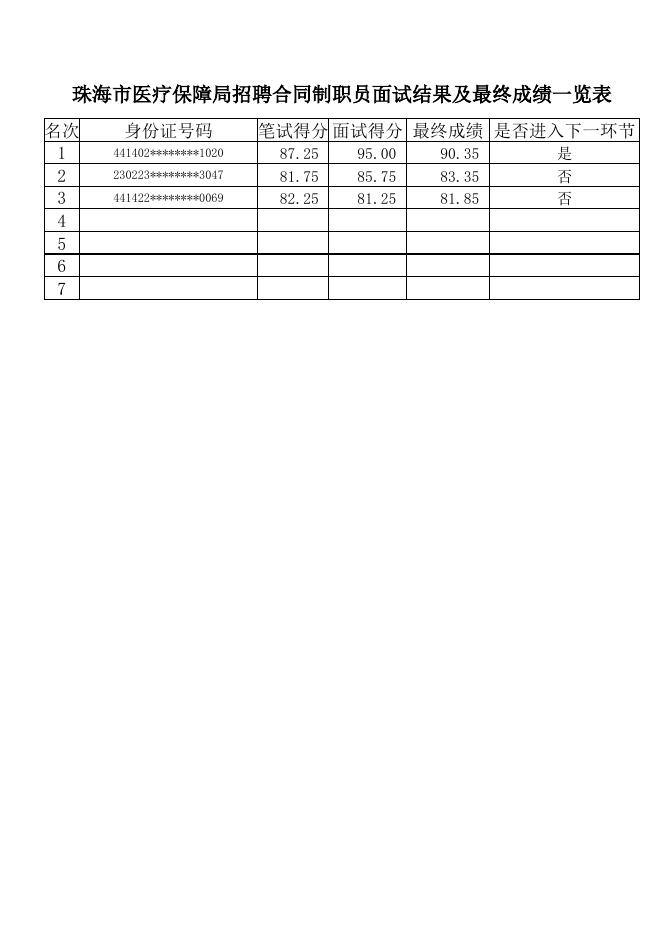 珠海市医疗保障局招聘合同制职员面试结果及最终成绩一览表

| 名次 | 身份证号码 | 笔试得分 | 面试得分 | 最终成绩 | 是否进入下一环节 |
|---|---|---|---|---|---|
| 1 | 441402********1020 | 87.25 | 95.00 | 90.35 | 是 |
| 2 | 230223********3047 | 81.75 | 85.75 | 83.35 | 否 |
| 3 | 441422********0069 | 82.25 | 81.25 | 81.85 | 否 |
| 4 | | | | | |
| 5 | | | | | |
| 6 | | | | | |
| 7 | | | | | |